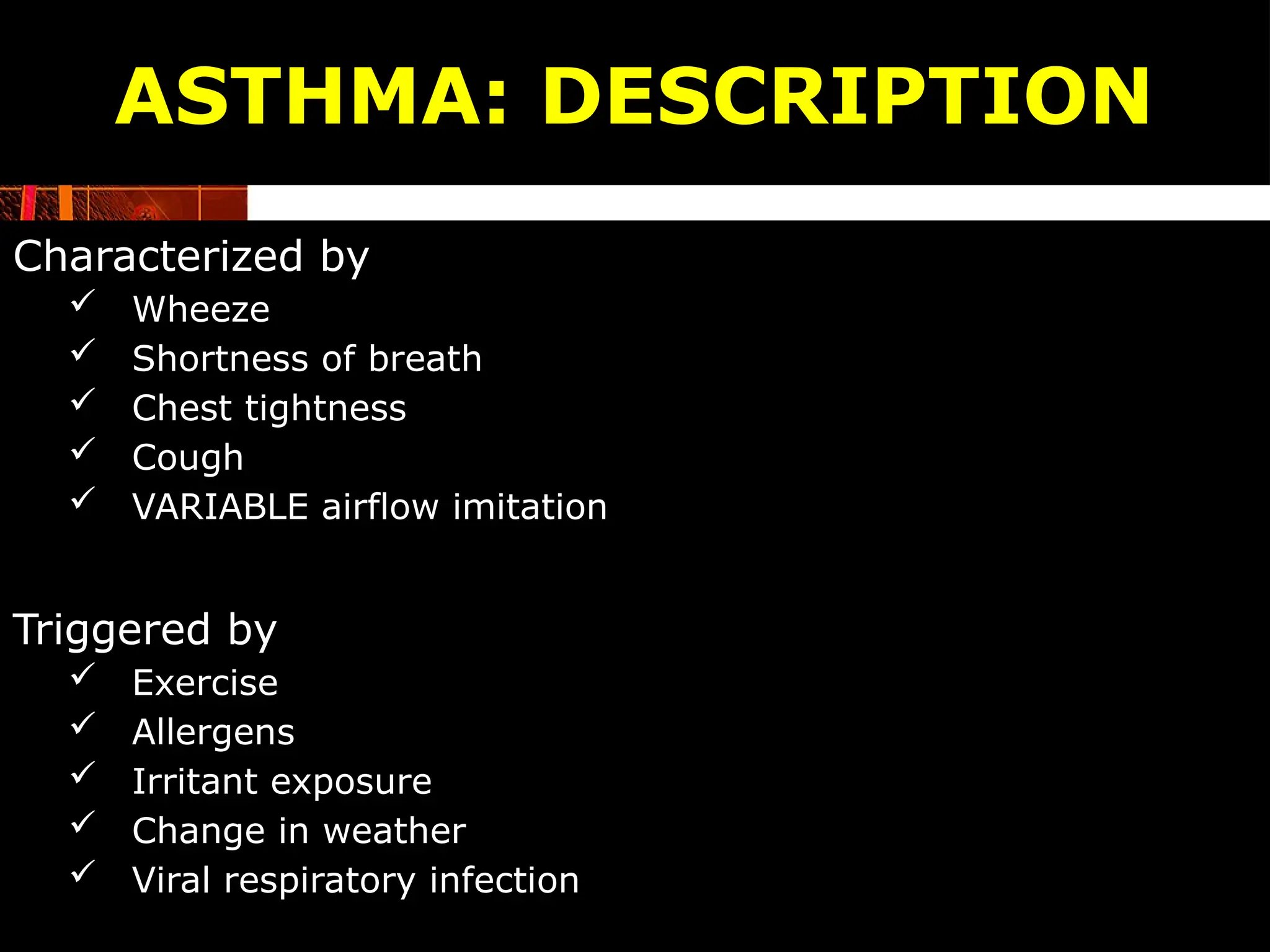 ASTHMA: DESCRIPTION

Characterized by
✓ Wheeze
✓ Shortness of breath
✓ Chest tightness
✓ Cough
✓ VARIABLE airflow imitation

Triggered by
✓ Exercise
✓ Allergens
✓ Irritant exposure
✓ Change in weather
✓ Viral respiratory infection